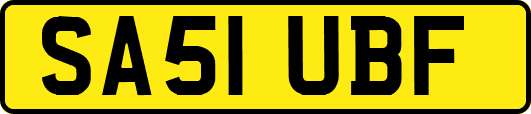 SA51 UBF